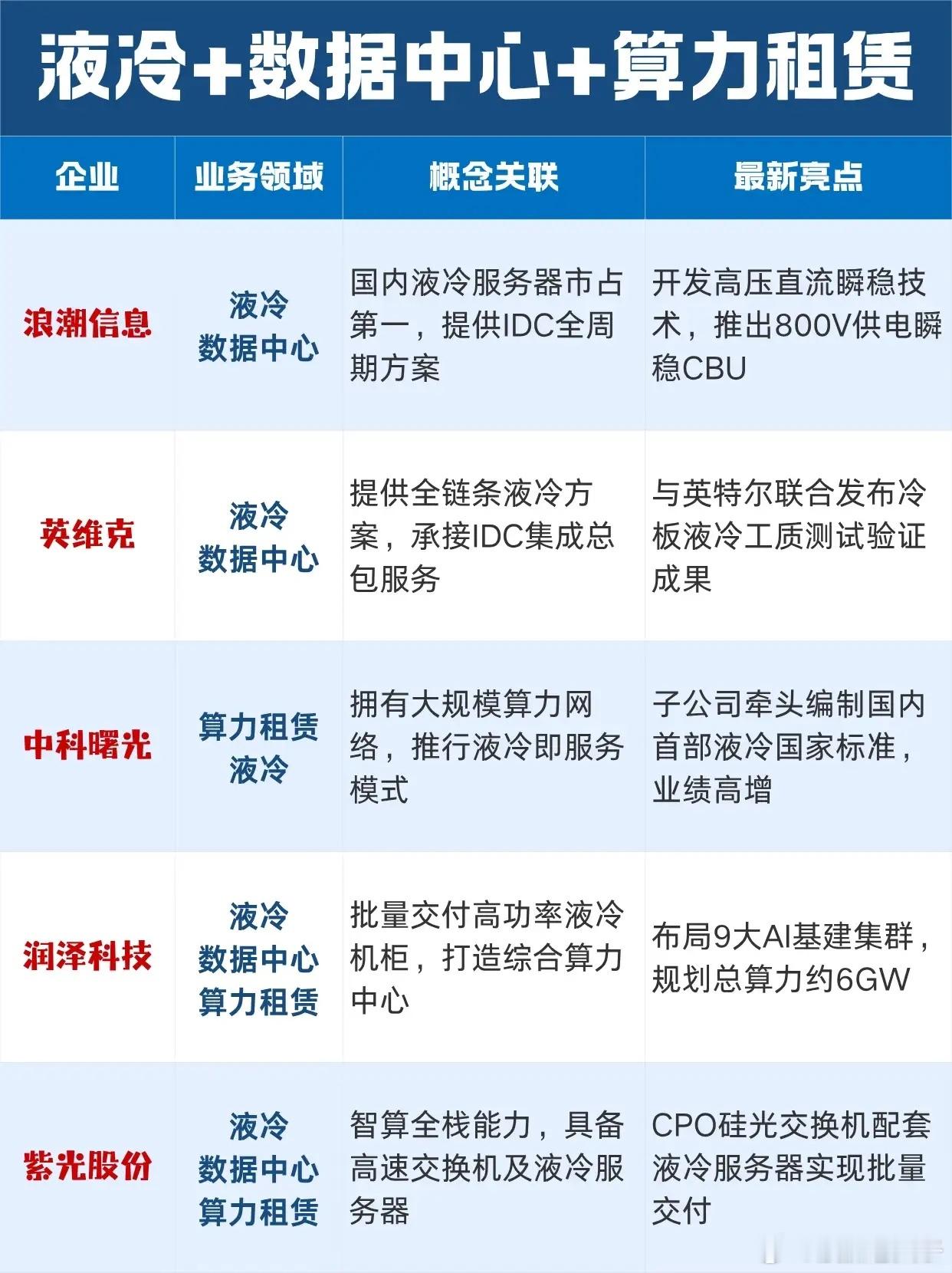 液冷+数据中心+算力租赁

| 企业 | 业务领域 | 概念关联 | 最新亮点 |
|---|---|---|---|
| 浪潮信息 | 液冷 数据中心 | 国内液冷服务器市占第一，提供IDC全周期方案 | 开发高压直流瞬稳技术，推出800V供电瞬稳CBU |
| 英维克 | 液冷 数据中心 | 提供全链条液冷方案，承接IDC集成总包服务 | 与英特尔联合发布冷板液冷工质测试验证成果 |
| 中科曙光 | 算力租赁 液冷 | 拥有大规模算力网络，推行液冷即服务模式 | 子公司牵头编制国内首部液冷国家标准，业绩高增 |
| 润泽科技 | 液冷 数据中心 算力租赁 | 批量交付高功率液冷机柜，打造综合算力中心 | 布局9大AI基建集群，规划总算力约6GW |
| 紫光股份 | 液冷 数据中心 算力租赁 | 智算全栈能力，具备高速交换机及液冷服务器 | CPO硅光交换机配套液冷服务器实现批量交付 |